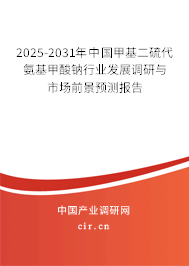 2025-2031年中国甲基二硫代氨基甲酸钠行业发展调研与市场前景预测报告

中国产业调研网
cir.cn